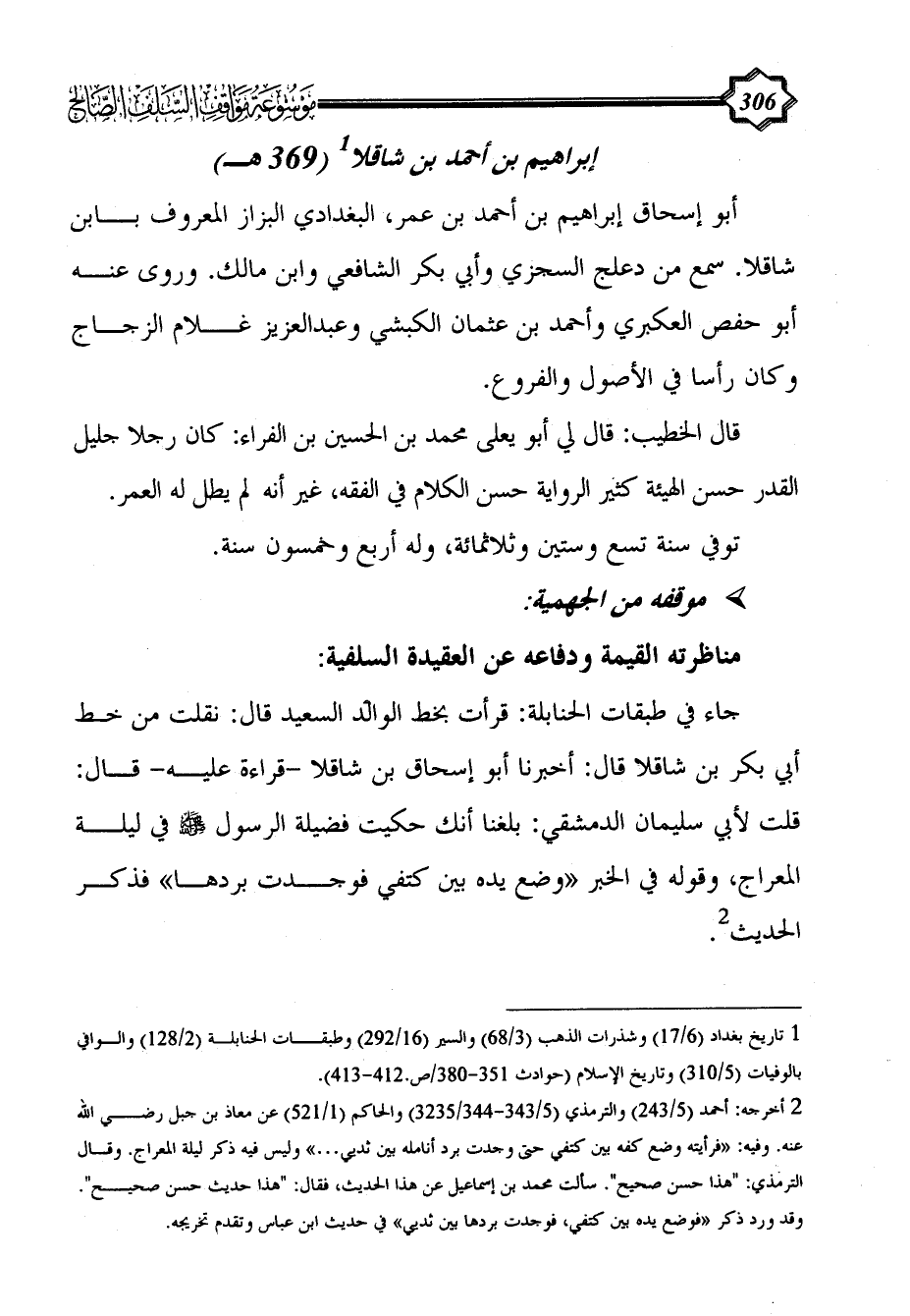 306

موسوعة مواقف السلف الصالح

إبراهيم بن أحمد بن شاقلا$^1$ (369 هـ)

أبو إسحاق إبراهيم بن أحمد بن عمر، البغدادي البزاز المعروف بابن شاقلا. سمع من دعلج السجزي وأبي بكر الشافعي وابن مالك. وروى عنه أبو حفص العكبري وأحمد بن عثمان الكبشي وعبدالعزيز غلام الزجاج وكان رأسا في الأصول والفروع.

قال الخطيب: قال لي أبو يعلى محمد بن الحسين بن الفراء: كان رجلا جليل القدر حسن الهيئة كثير الرواية حسن الكلام في الفقه، غير أنه لم يطل له العمر.

توفي سنة تسع وستين وثلاثمائة، وله أربع وخمسون سنة.

➢ موقفه من الجهمية:

مناظرته القيمة ودفاعه عن العقيدة السلفية:

جاء في طبقات الحنابلة: قرأت بخط الوالد السعيد قال: نقلت من خط أبي بكر بن شاقلا قال: أخبرنا أبو إسحاق بن شاقلا -قراءة عليه- قال: قلت لأبي سليمان الدمشقي: بلغنا أنك حكيت فضيلة الرسول ﷺ في ليلة المعراج، وقوله في الخبر «وضع يده بين كتفي فوجدت بردها» فذكر الحديث$^2$.

1 تاريخ بغداد (17/6) وشذرات الذهب (68/3) والسير (292/16) وطبقات الحنابلة (128/2) والوافي بالوفيات (310/5) وتاريخ الإسلام (حوادث 351-380/ص.412-413).

2 أخرجه: أحمد (243/5) والترمذي (343/5-3235/344) والحاكم (521/1) عن معاذ بن جبل رضي الله عنه. وفيه: «فرأيته وضع كفه بين كتفي حتى وجدت برد أنامله بين ثديي...» وليس فيه ذكر ليلة المعراج. وقال الترمذي: "هذا حسن صحيح". سألت محمد بن إسماعيل عن هذا الحديث، فقال: "هذا حديث حسن صحيح". وقد ورد ذكر «فوضع يده بين كتفي، فوجدت بردها بين ثديي» في حديث ابن عباس وتقدم تخريجه.